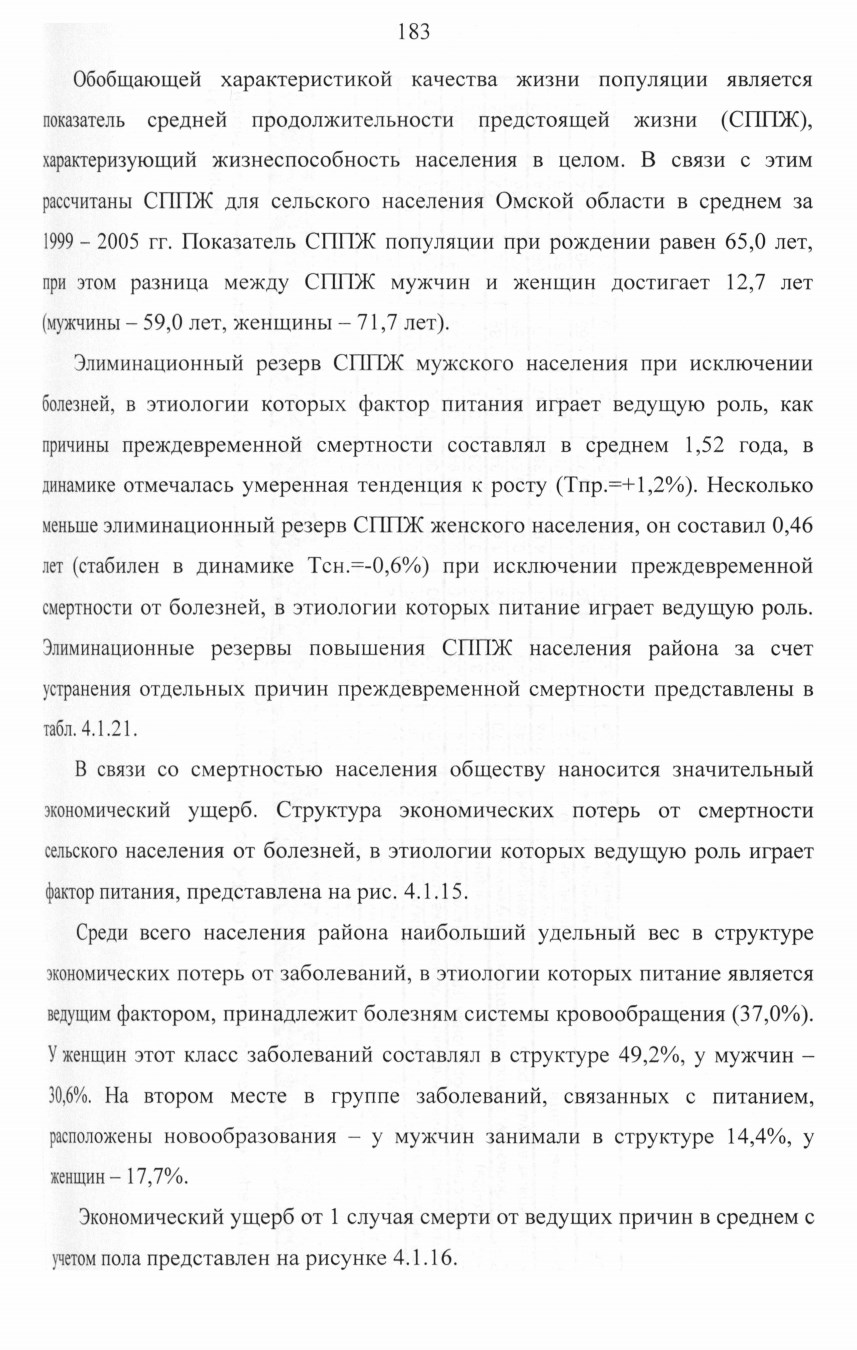 183

Обобщающей характеристикой качества жизни популяции является показатель средней продолжительности предстоящей жизни (СППЖ), характеризующий жизнеспособность населения в целом. В связи с этим рассчитаны СППЖ для сельского населения Омской области в среднем за 1999 – 2005 гг. Показатель СППЖ популяции при рождении равен 65,0 лет, при этом разница между СППЖ мужчин и женщин достигает 12,7 лет (мужчины – 59,0 лет, женщины – 71,7 лет).

Элиминационный резерв СППЖ мужского населения при исключении болезней, в этиологии которых фактор питания играет ведущую роль, как причины преждевременной смертности составлял в среднем 1,52 года, в динамике отмечалась умеренная тенденция к росту (Тпр.=+1,2%). Несколько меньше элиминационный резерв СППЖ женского населения, он составил 0,46 лет (стабилен в динамике Тсн.=-0,6%) при исключении преждевременной смертности от болезней, в этиологии которых питание играет ведущую роль. Элиминационные резервы повышения СППЖ населения района за счет устранения отдельных причин преждевременной смертности представлены в табл. 4.1.21.

В связи со смертностью населения обществу наносится значительный экономический ущерб. Структура экономических потерь от смертности сельского населения от болезней, в этиологии которых ведущую роль играет фактор питания, представлена на рис. 4.1.15.

Среди всего населения района наибольший удельный вес в структуре экономических потерь от заболеваний, в этиологии которых питание является ведущим фактором, принадлежит болезням системы кровообращения (37,0%). У женщин этот класс заболеваний составлял в структуре 49,2%, у мужчин – 30,6%. На втором месте в группе заболеваний, связанных с питанием, расположены новообразования – у мужчин занимали в структуре 14,4%, у женщин – 17,7%.

Экономический ущерб от 1 случая смерти от ведущих причин в среднем с учетом пола представлен на рисунке 4.1.16.